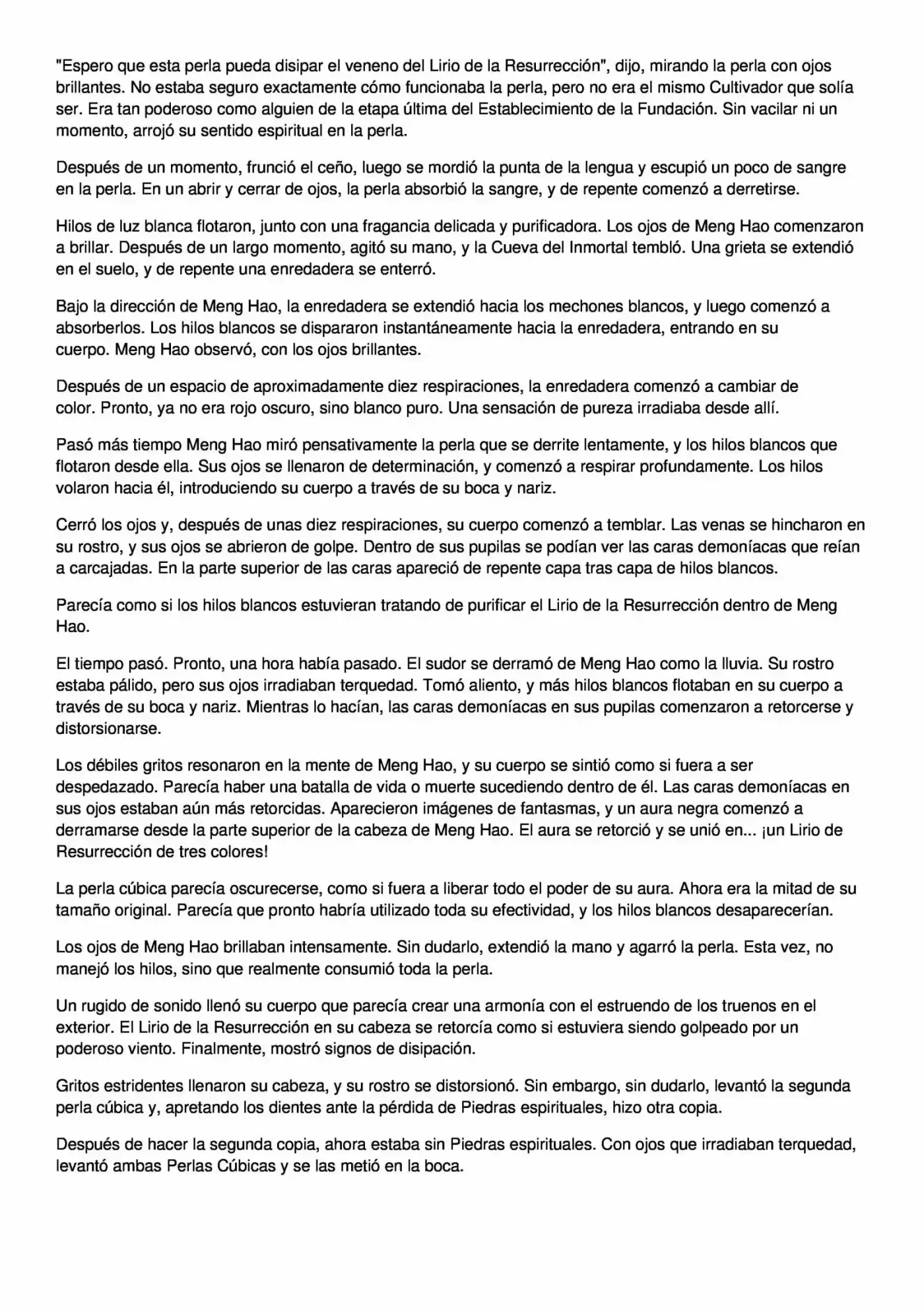 "Espero que esta perla pueda disipar el veneno del Lirio de la Resurrección", dijo, mirando la perla con ojos brillantes. No estaba seguro exactamente cómo funcionaba la perla, pero no era el mismo Cultivador que solía ser. Era tan poderoso como alguien de la etapa última del Establecimiento de la Fundación. Sin vacilar ni un momento, arrojó su sentido espiritual en la perla.

Después de un momento, frunció el ceño, luego se mordió la punta de la lengua y escupió un poco de sangre en la perla. En un abrir y cerrar de ojos, la perla absorbió la sangre, y de repente comenzó a derretirse.

Hilos de luz blanca flotaron, junto con una fragancia delicada y purificadora. Los ojos de Meng Hao comenzaron a brillar. Después de un largo momento, agitó su mano, y la Cueva del Inmortal tembló. Una grieta se extendió en el suelo, y de repente una enredadera se enterró.

Bajo la dirección de Meng Hao, la enredadera se extendió hacia los mechones blancos, y luego comenzó a absorberlos. Los hilos blancos se dispararon instantáneamente hacia la enredadera, entrando en su cuerpo. Meng Hao observó, con los ojos brillantes.

Después de un espacio de aproximadamente diez respiraciones, la enredadera comenzó a cambiar de color. Pronto, ya no era rojo oscuro, sino blanco puro. Una sensación de pureza irradiaba desde allí.

Pasó más tiempo Meng Hao miró pensativamente la perla que se derrite lentamente, y los hilos blancos que flotaron desde ella. Sus ojos se llenaron de determinación, y comenzó a respirar profundamente. Los hilos volaron hacia él, introduciendo su cuerpo a través de su boca y nariz.

Cerró los ojos y, después de unas diez respiraciones, su cuerpo comenzó a temblar. Las venas se hincharon en su rostro, y sus ojos se abrieron de golpe. Dentro de sus pupilas se podían ver las caras demoníacas que reían a carcajadas. En la parte superior de las caras apareció de repente capa tras capa de hilos blancos.

Parecía como si los hilos blancos estuvieran tratando de purificar el Lirio de la Resurrección dentro de Meng Hao.

El tiempo pasó. Pronto, una hora había pasado. El sudor se derramó de Meng Hao como la lluvia. Su rostro estaba pálido, pero sus ojos irradiaban terquedad. Tomó aliento, y más hilos blancos flotaban en su cuerpo a través de su boca y nariz. Mientras lo hacían, las caras demoníacas en sus pupilas comenzaron a retorcerse y distorsionarse.

Los débiles gritos resonaron en la mente de Meng Hao, y su cuerpo se sintió como si fuera a ser despedazado. Parecía haber una batalla de vida o muerte sucediendo dentro de él. Las caras demoníacas en sus ojos estaban aún más retorcidas. Aparecieron imágenes de fantasmas, y un aura negra comenzó a derramarse desde la parte superior de la cabeza de Meng Hao. El aura se retorció y se unió en... ¡un Lirio de Resurrección de tres colores!

La perla cúbica parecía oscurecerse, como si fuera a liberar todo el poder de su aura. Ahora era la mitad de su tamaño original. Parecía que pronto habría utilizado toda su efectividad, y los hilos blancos desaparecerían.

Los ojos de Meng Hao brillaban intensamente. Sin dudarlo, extendió la mano y agarró la perla. Esta vez, no manejó los hilos, sino que realmente consumió toda la perla.

Un rugido de sonido llenó su cuerpo que parecía crear una armonía con el estruendo de los truenos en el exterior. El Lirio de la Resurrección en su cabeza se retorcía como si estuviera siendo golpeado por un poderoso viento. Finalmente, mostró signos de disipación.

Gritos estridentes llenaron su cabeza, y su rostro se distorsionó. Sin embargo, sin dudarlo, levantó la segunda perla cúbica y, apretando los dientes ante la pérdida de Piedras espirituales, hizo otra copia.

Después de hacer la segunda copia, ahora estaba sin Piedras espirituales. Con ojos que irradiaban terquedad, levantó ambas Perlas Cúbicas y se las metió en la boca.